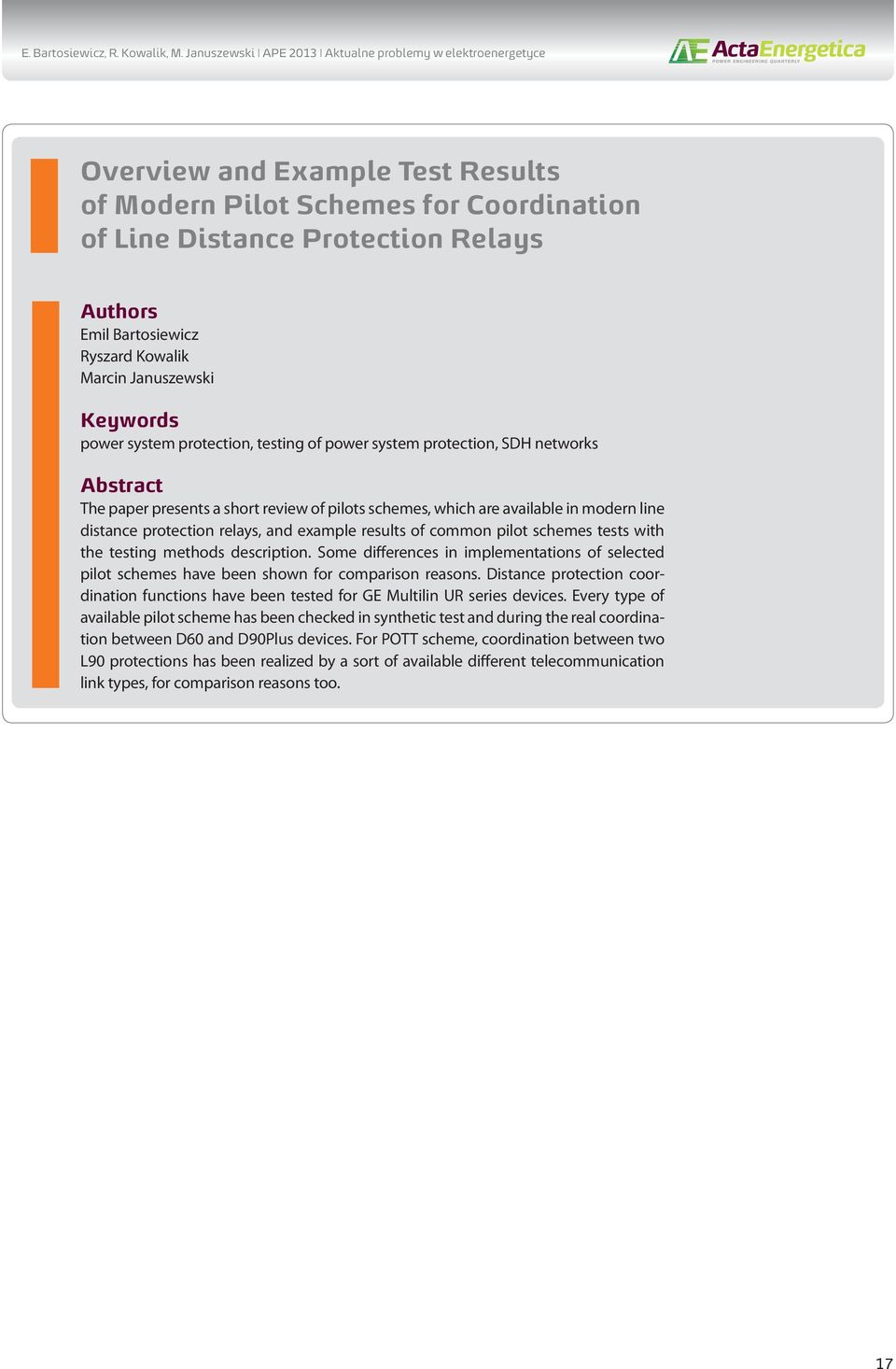 E. Bartosiewicz, R. Kowalik, M. Januszewski | APE 2013 | Aktualne problemy w elektroenergetyce

AE ActaEnergetica
POWER ENGINEERING QUARTERLY

Overview and Example Test Results of Modern Pilot Schemes for Coordination of Line Distance Protection Relays

Authors
Emil Bartosiewicz
Ryszard Kowalik
Marcin Januszewski

Keywords
power system protection, testing of power system protection, SDH networks

Abstract
The paper presents a short review of pilots schemes, which are available in modern line distance protection relays, and example results of common pilot schemes tests with the testing methods description. Some differences in implementations of selected pilot schemes have been shown for comparison reasons. Distance protection coordination functions have been tested for GE Multilin UR series devices. Every type of available pilot scheme has been checked in synthetic test and during the real coordination between D60 and D90Plus devices. For POTT scheme, coordination between two L90 protections has been realized by a sort of available different telecommunication link types, for comparison reasons too.

17